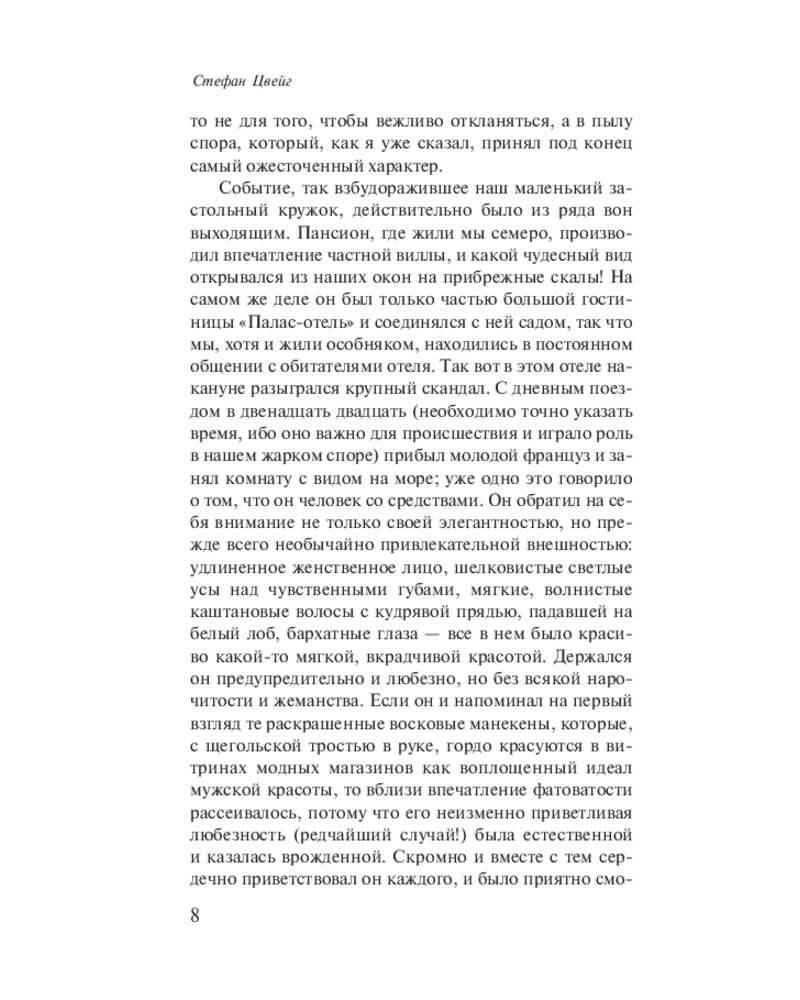 Стефан Цвейг

то не для того, чтобы вежливо откланяться, а в пылу спора, который, как я уже сказал, принял под конец самый ожесточенный характер.

Событие, так взбудоражившее наш маленький застольный кружок, действительно было из ряда вон выходящим. Пансион, где жили мы семеро, производил впечатление частной виллы, и какой чудесный вид открывался из наших окон на прибрежные скалы! На самом же деле он был только частью большой гостиницы «Палас-отель» и соединялся с ней садом, так что мы, хотя и жили особняком, находились в постоянном общении с обитателями отеля. Так вот в этом отеле накануне разыгрался крупный скандал. С дневным поездом в двенадцать двадцать (необходимо точно указать время, ибо оно важно для происшествия и играло роль в нашем жарком споре) прибыл молодой француз и занял комнату с видом на море; уже одно это говорило о том, что он человек со средствами. Он обратил на себя внимание не только своей элегантностью, но прежде всего необычайно привлекательной внешностью: удлиненное женственное лицо, шелковистые светлые усы над чувственными губами, мягкие, волнистые каштановые волосы с кудрявой прядью, падавшей на белый лоб, бархатные глаза — все в нем было красиво какой-то мягкой, вкрадчивой красотой. Держался он предупредительно и любезно, но без всякой нарочитости и жеманства. Если он и напоминал на первый взгляд те раскрашенные восковые манекены, которые, с щегольской тростью в руке, гордо красуются в витринах модных магазинов как воплощенный идеал мужской красоты, то вблизи впечатление фатоватости рассеивалось, потому что его неизменно приветливая любезность (редчайший случай!) была естественной и казалась врожденной. Скромно и вместе с тем сердечно приветствовал он каждого, и было приятно смо-

8